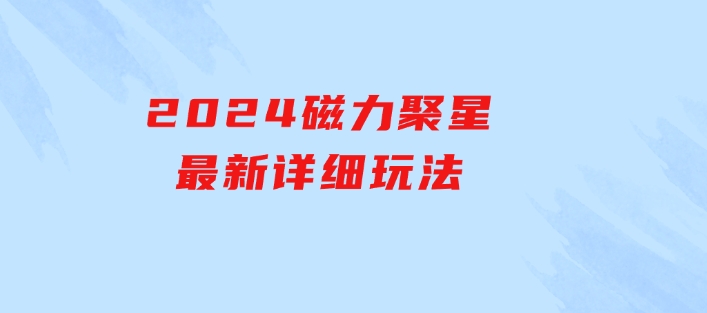 2024磁力聚星
最新详细玩法